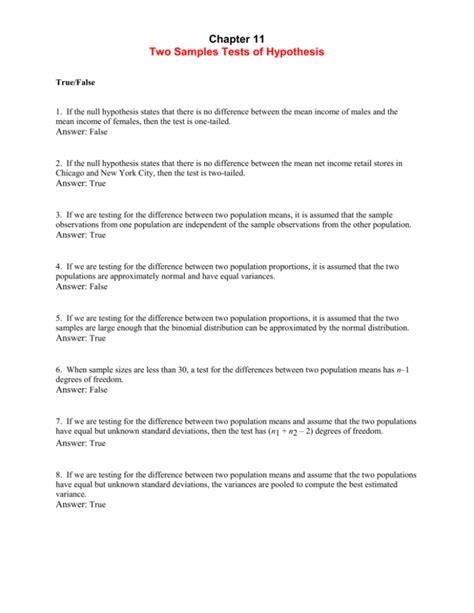 Chapter 11
Two Samples Tests of Hypothesis

True/False

1. If the null hypothesis states that there is no difference between the mean income of males and the mean income of females, then the test is one-tailed.
Answer: False

2. If the null hypothesis states that there is no difference between the mean net income retail stores in Chicago and New York City, then the test is two-tailed.
Answer: True

3. If we are testing for the difference between two population means, it is assumed that the sample observations from one population are independent of the sample observations from the other population.
Answer: True

4. If we are testing for the difference between two population proportions, it is assumed that the two populations are approximately normal and have equal variances.
Answer: False

5. If we are testing for the difference between two population proportions, it is assumed that the two samples are large enough that the binomial distribution can be approximated by the normal distribution.
Answer: True

6. When sample sizes are less than 30, a test for the differences between two population means has $n-1$ degrees of freedom.
Answer: False

7. If we are testing for the difference between two population means and assume that the two populations have equal but unknown standard deviations, then the test has $(n_1 + n_2 - 2)$ degrees of freedom.
Answer: True

8. If we are testing for the difference between two population means and assume that the two populations have equal but unknown standard deviations, the variances are pooled to compute the best estimated variance.
Answer: True